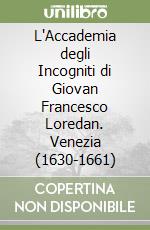 unilibro

L'Accademia degli Incogniti di Giovan Francesco Loredan. Venezia (1630-1661)

COPERTINA NON DISPONIBILE